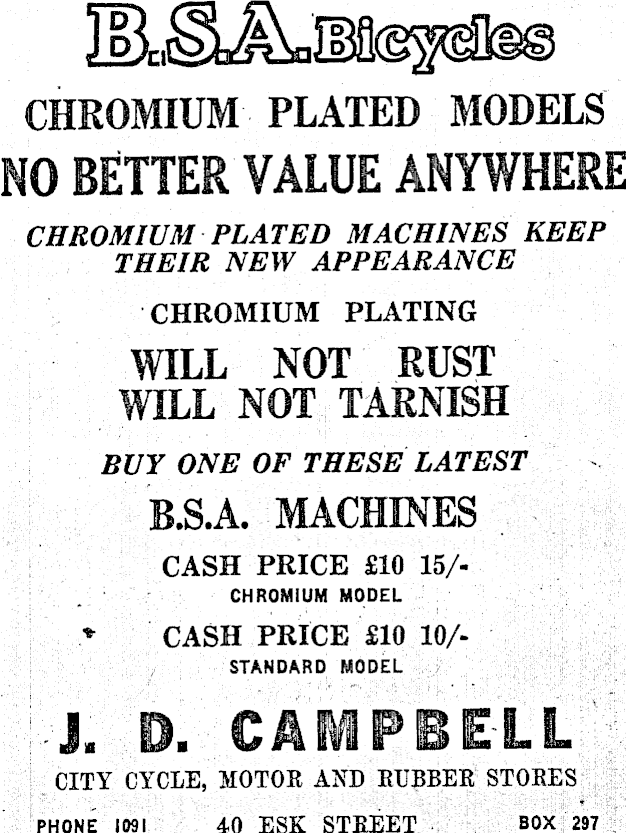 B.S.A. Bicycles

CHROMIUM PLATED MODELS

NO BETTER VALUE ANYWHERE

CHROMIUM PLATED MACHINES KEEP THEIR NEW APPEARANCE

CHROMIUM PLATING

WILL NOT RUST
WILL NOT TARNISH

BUY ONE OF THESE LATEST

B.S.A. MACHINES

CASH PRICE £10 15/-
CHROMIUM MODEL

CASH PRICE £10 10/-
STANDARD MODEL

J. D. CAMPBELL

CITY CYCLE, MOTOR AND RUBBER STORES

PHONE 1091 40 ESK STREET BOX 297